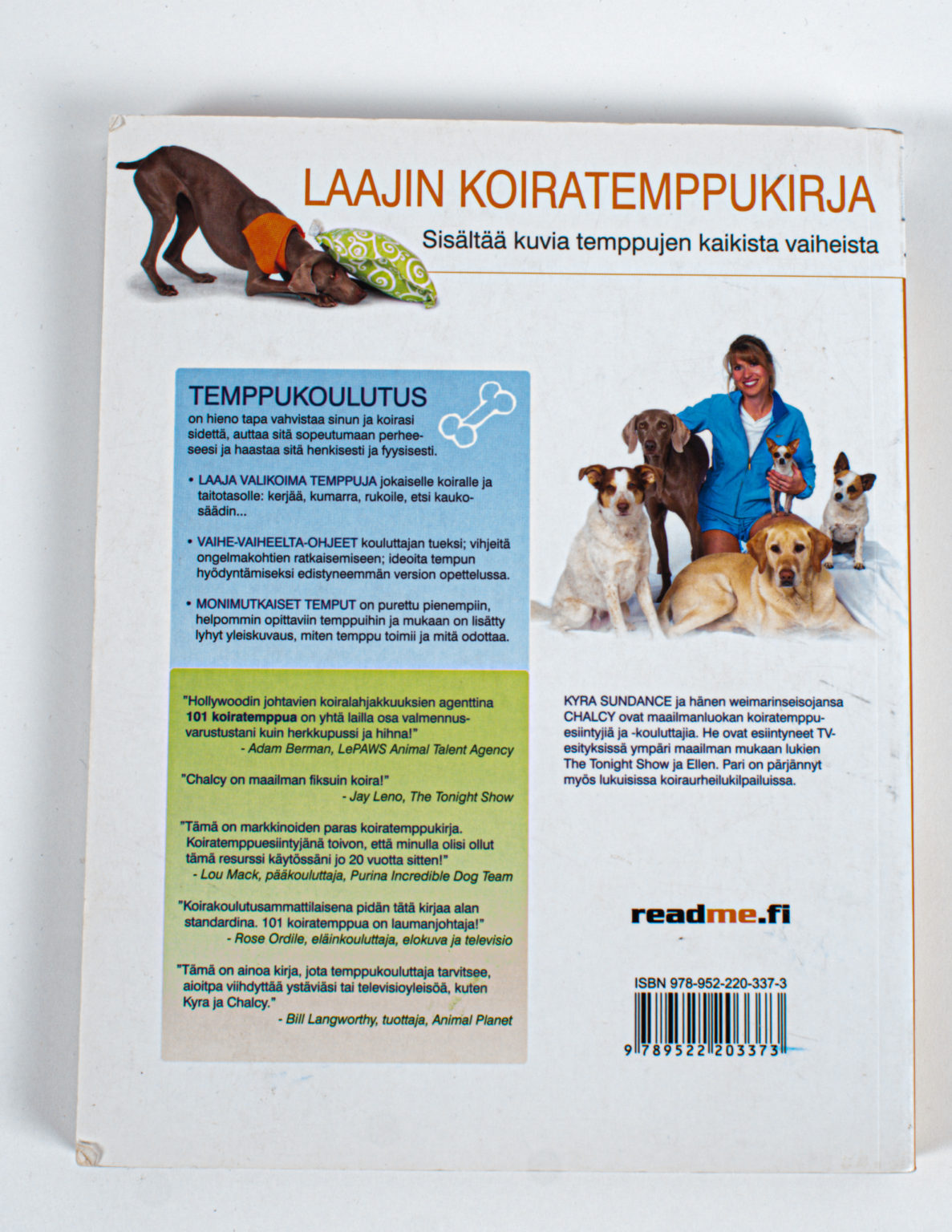 LAAJIN KOIRATEMPPUKIRJA

Sisältää kuvia temppujen kaikista vaiheista

TEMPPUKOULUTUS

on hieno tapa vahvistaa sinun ja koirasi sidettä, auttaa sitä sopeutumaan perheeseesi ja haastaa sitä henkisesti ja fyysisesti.

• LAAJA VALIKOIMA TEMPPUJA jokaiselle koiralle ja taitotasolle: kerjää, kumarra, rukoile, etsi kaukosäädin...

• VAIHE-VAIHEELTA-OHJEET kouluttajan tueksi; vihjeitä ongelmakohtien ratkaisemiseen; ideoita tempun hyödyntämiseksi edistyneemmän version opettelussa.

• MONIMUTKAISET TEMPUT on purettu pienempiin, helpommin opittaviin temppuihin ja mukaan on lisätty lyhyt yleiskuvaus, miten temppu toimii ja mitä odottaa.

"Hollywoodin johtavien koiralahjakkuuksien agenttina 101 koiratemppua on yhtä lailla osa valmennusvarustustani kuin herkkupussi ja hihna!"
- Adam Berman, LePAWS Animal Talent Agency

"Chalcy on maailman fiksuin koira!"
- Jay Leno, The Tonight Show

"Tämä on markkinoiden paras koiratemppukirja. Koiratemppuesiintyjänä toivon, että minulla olisi ollut tämä resurssi käytössäni jo 20 vuotta sitten!"
- Lou Mack, pääkouluttaja, Purina Incredible Dog Team

"Koirakoulutusammattilaisena pidän tätä kirjaa alan standardina. 101 koiratemppua on laumanjohtaja!"
- Rose Ordile, eläinkouluttaja, elokuva ja televisio

"Tämä on ainoa kirja, jota temppukouluttaja tarvitsee, aioitpa viihdyttää ystäviäsi tai televisioyleisöä, kuten Kyra ja Chalcy."
- Bill Langworthy, tuottaja, Animal Planet

KYRA SUNDANCE ja hänen weimarinseisojansa CHALCY ovat maailmanluokan koiratemppuesiintyjiä ja -kouluttajia. He ovat esiintyneet TV-esityksissä ympäri maailman mukaan lukien The Tonight Show ja Ellen. Pari on pärjännyt myös lukuisissa koiraurheilukilpailuissa.

readme.fi

ISBN 978-952-220-337-3

9 789522 203373